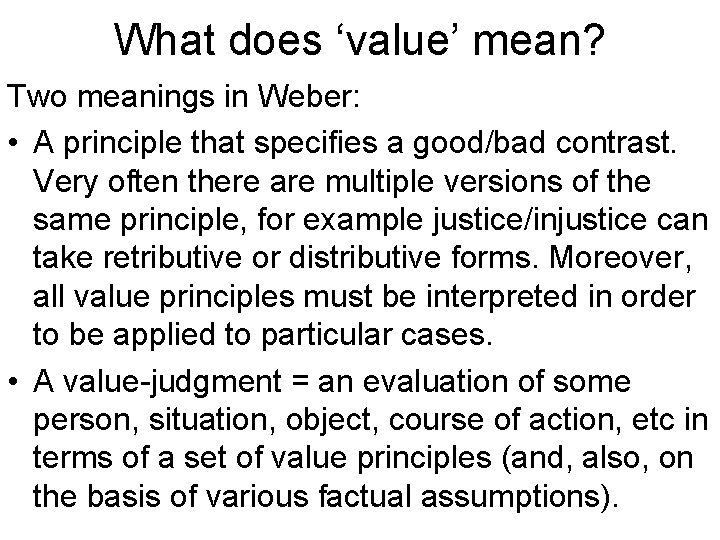 What does ‘value’ mean?

Two meanings in Weber:

• A principle that specifies a good/bad contrast. Very often there are multiple versions of the same principle, for example justice/injustice can take retributive or distributive forms. Moreover, all value principles must be interpreted in order to be applied to particular cases.

• A value-judgment = an evaluation of some person, situation, object, course of action, etc in terms of a set of value principles (and, also, on the basis of various factual assumptions).